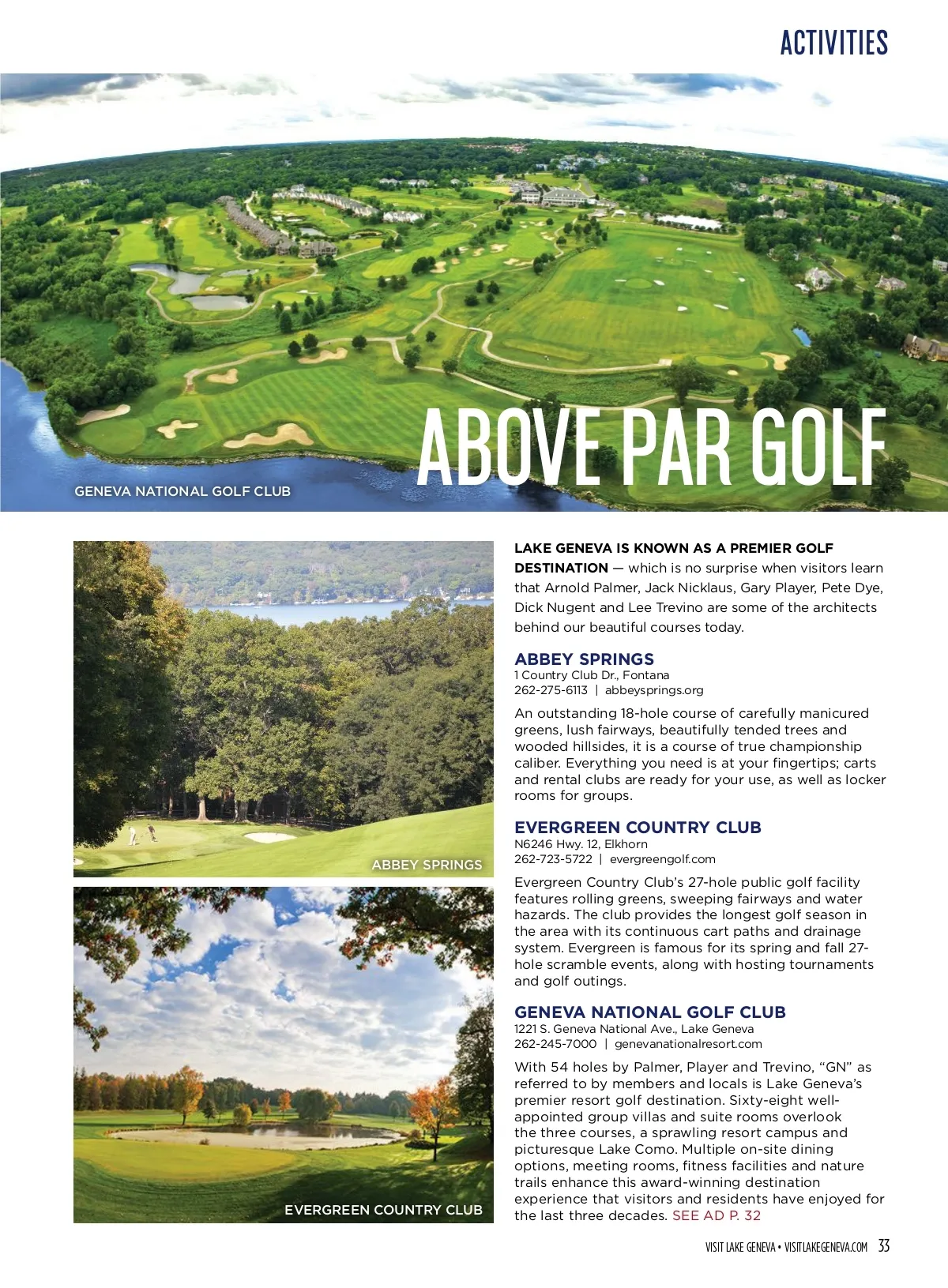 ACTIVITIES

ABOVE PAR GOLF

GENEVA NATIONAL GOLF CLUB

ABBEY SPRINGS

EVERGREEN COUNTRY CLUB

LAKE GENEVA IS KNOWN AS A PREMIER GOLF DESTINATION — which is no surprise when visitors learn that Arnold Palmer, Jack Nicklaus, Gary Player, Pete Dye, Dick Nugent and Lee Trevino are some of the architects behind our beautiful courses today.

ABBEY SPRINGS
1 Country Club Dr., Fontana
262-275-6113 | abbeysprings.org

An outstanding 18-hole course of carefully manicured greens, lush fairways, beautifully tended trees and wooded hillsides, it is a course of true championship caliber. Everything you need is at your fingertips; carts and rental clubs are ready for your use, as well as locker rooms for groups.

EVERGREEN COUNTRY CLUB
N6246 Hwy. 12, Elkhorn
262-723-5722 | evergreengolf.com

Evergreen Country Club's 27-hole public golf facility features rolling greens, sweeping fairways and water hazards. The club provides the longest golf season in the area with its continuous cart paths and drainage system. Evergreen is famous for its spring and fall 27-hole scramble events, along with hosting tournaments and golf outings.

GENEVA NATIONAL GOLF CLUB
1221 S. Geneva National Ave., Lake Geneva
262-245-7000 | genevanationalresort.com

With 54 holes by Palmer, Player and Trevino, "GN" as referred to by members and locals is Lake Geneva's premier resort golf destination. Sixty-eight well-appointed group villas and suite rooms overlook the three courses, a sprawling resort campus and picturesque Lake Como. Multiple on-site dining options, meeting rooms, fitness facilities and nature trails enhance this award-winning destination experience that visitors and residents have enjoyed for the last three decades. SEE AD P. 32

VISIT LAKE GENEVA • VISITLAKEGENEVA.COM 33